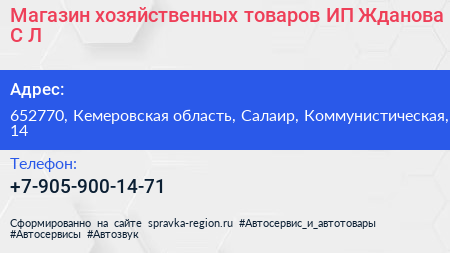 Магазин хозяйственных товаров ИП Жданова С Л

Адрес:

652770, Кемеровская область, Салаир, Коммунистическая, 14

Телефон:

+7-905-900-14-71

Сформированно на сайте spravka-region.ru #Автосервис_и_автотовары #Автосервисы #Автозвук